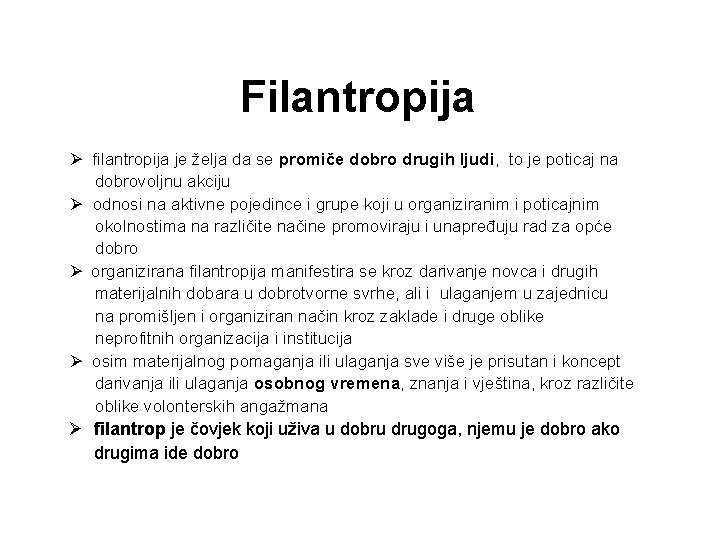 Filantropija

➢ filantropija je želja da se promiče dobro drugih ljudi, to je poticaj na dobrovoljnu akciju

➢ odnosi na aktivne pojedince i grupe koji u organiziranim i poticajnim okolnostima na različite načine promoviraju i unapređuju rad za opće dobro

➢ organizirana filantropija manifestira se kroz darivanje novca i drugih materijalnih dobara u dobrotvorne svrhe, ali i ulaganjem u zajednicu na promišljen i organiziran način kroz zaklade i druge oblike neprofitnih organizacija i institucija

➢ osim materijalnog pomaganja ili ulaganja sve više je prisutan i koncept darivanja ili ulaganja osobnog vremena, znanja i vještina, kroz različite oblike volonterskih angažmana

➢ filantrop je čovjek koji uživa u dobru drugoga, njemu je dobro ako drugima ide dobro